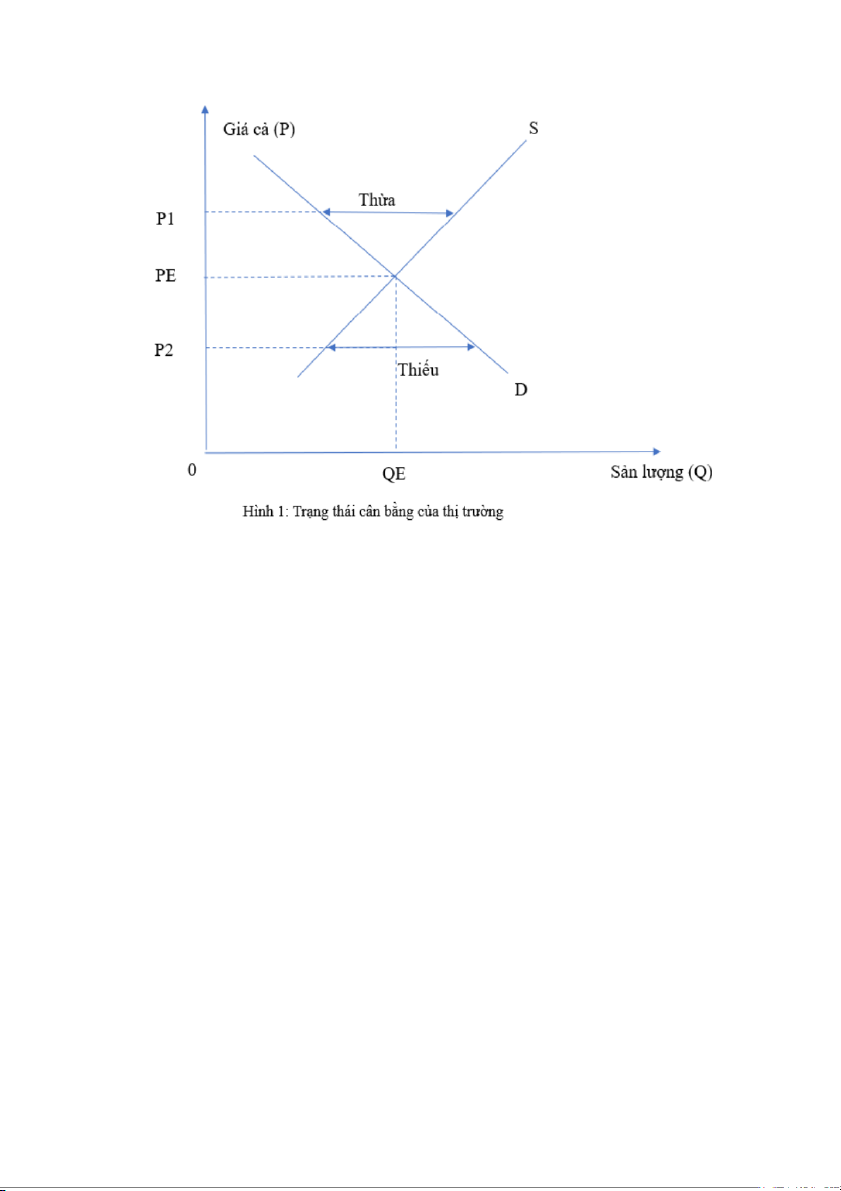 Giá cả (P)

S

Thừa

P1

PE

P2

Thiếu

D

0

QE

Sản lượng (Q)

Hình 1: Trạng thái cân bằng của thị trường